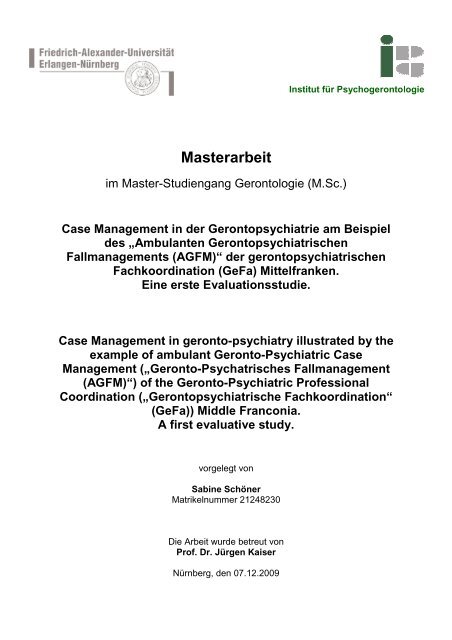 Friedrich-Alexander-Universität
Erlangen-Nürnberg

Institut für Psychogerontologie

Masterarbeit

im Master-Studiengang Gerontologie (M.Sc.)

Case Management in der Gerontopsychiatrie am Beispiel des „Ambulanten Gerontopsychiatrischen Fallmanagements (AGFM)“ der gerontopsychiatrischen Fachkoordination (GeFa) Mittelfranken.
Eine erste Evaluationsstudie.

Case Management in geronto-psychiatry illustrated by the example of ambulant Geronto-Psychiatric Case Management („Geronto-Psychatrisches Fallmanagement (AGFM)“) of the Geronto-Psychiatric Professional Coordination („Gerontopsychiatrische Fachkoordination“ (GeFa)) Middle Franconia.
A first evaluative study.

vorgelegt von

Sabine Schöner
Matrikelnummer 21248230

Die Arbeit wurde betreut von
Prof. Dr. Jürgen Kaiser

Nürnberg, den 07.12.2009